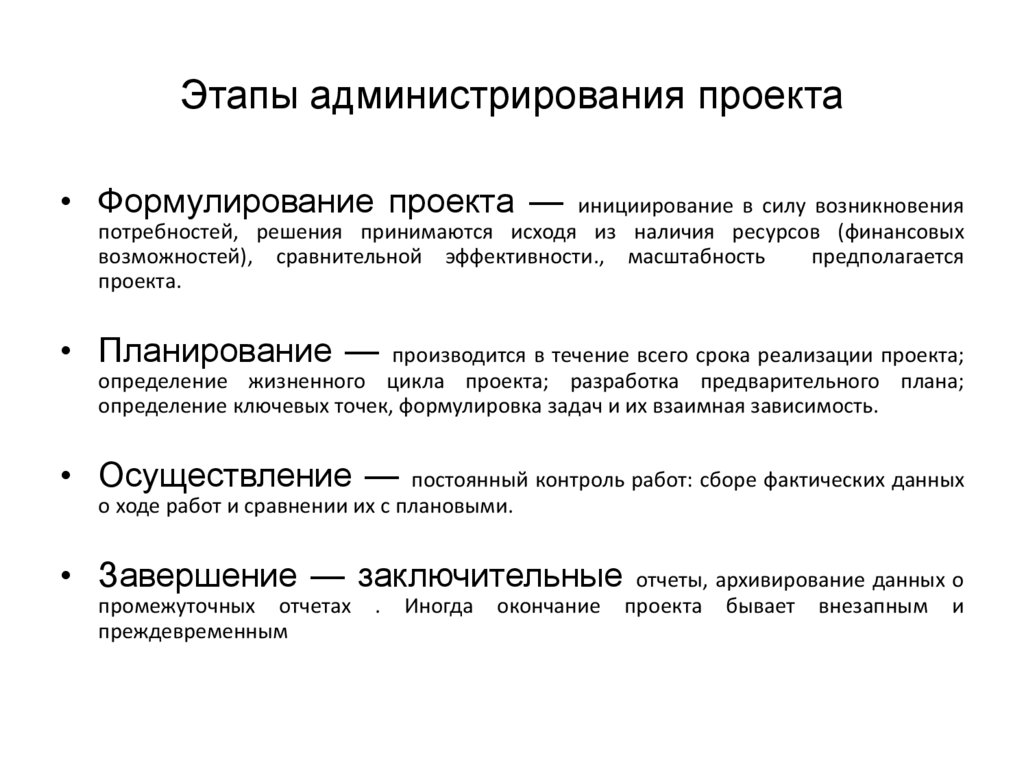 Этапы администрирования проекта

• Формулирование проекта — инициирование в силу возникновения потребностей, решения принимаются исходя из наличия ресурсов (финансовых возможностей), сравнительной эффективности., масштабность предполагается проекта.

• Планирование — производится в течение всего срока реализации проекта; определение жизненного цикла проекта; разработка предварительного плана; определение ключевых точек, формулировка задач и их взаимная зависимость.

• Осуществление — постоянный контроль работ: сборе фактических данных о ходе работ и сравнении их с плановыми.

• Завершение — заключительные отчеты, архивирование данных о промежуточных отчетах . Иногда окончание проекта бывает внезапным и преждевременным